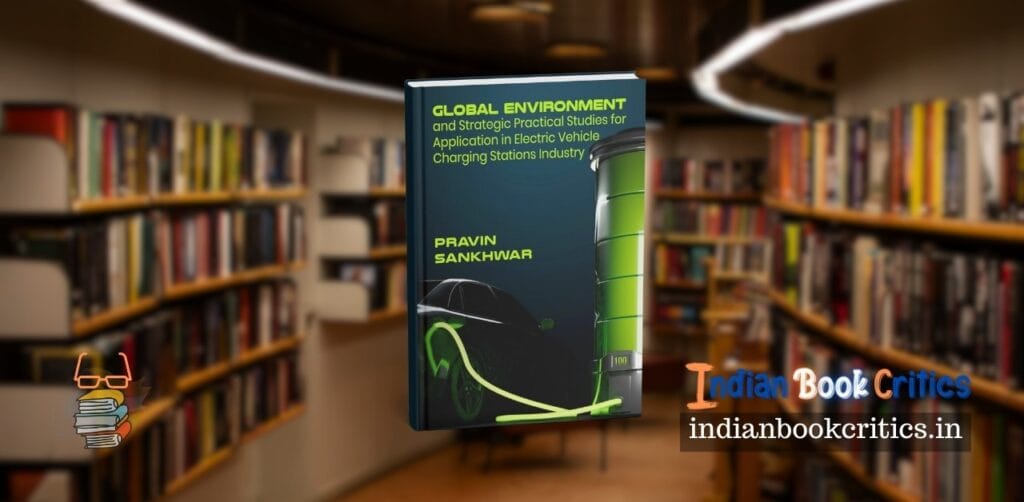 GLOBAL ENVIRONMENT and Strategic Practical Studies for Application in Electric Vehicle Charging Stations Industry

PRAVIN SANKHWAR

100

Indian Book Critics

indianbookcritics.in